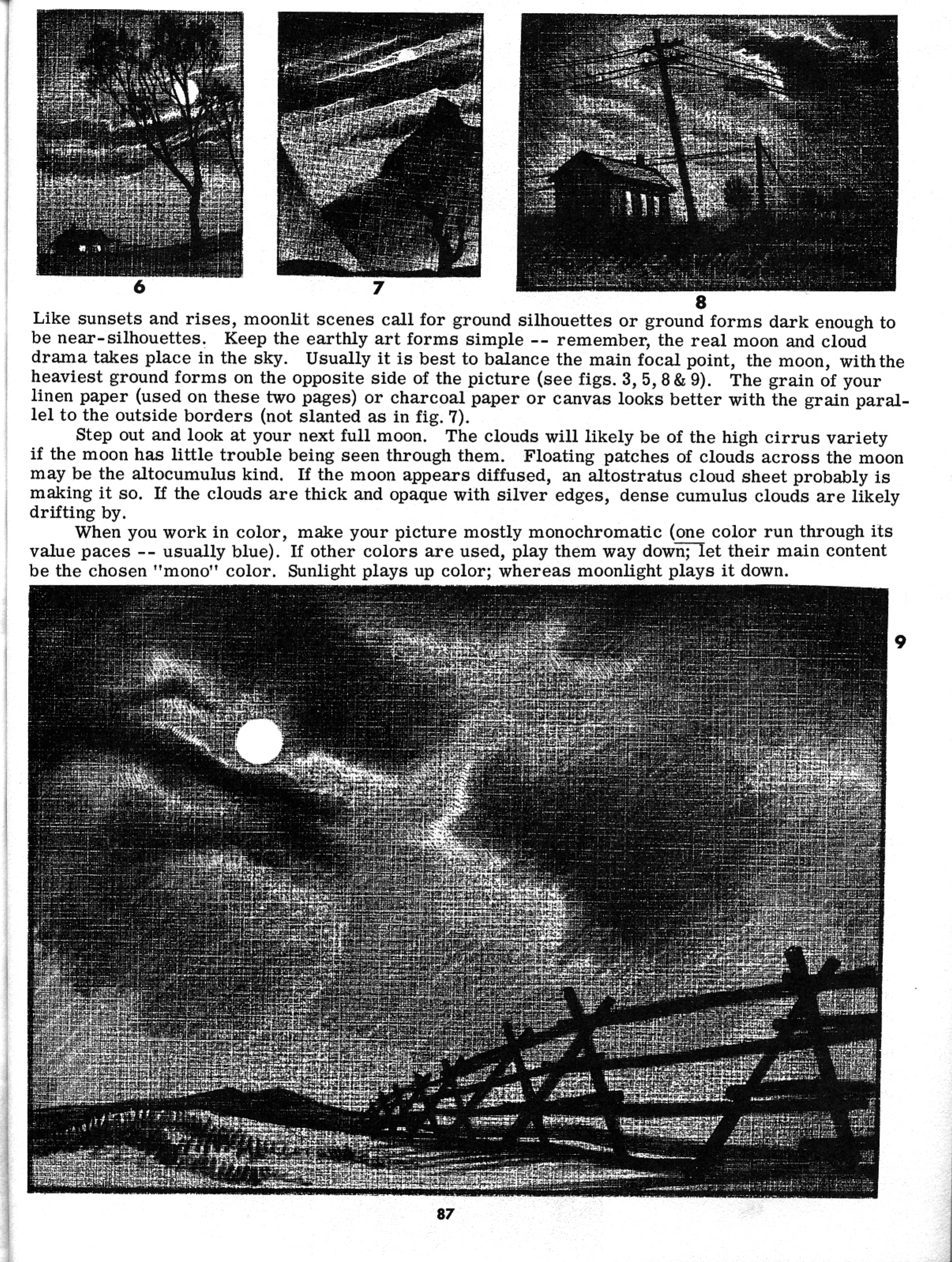 6

7

8

Like sunsets and rises, moonlit scenes call for ground silhouettes or ground forms dark enough to be near-silhouettes. Keep the earthly art forms simple -- remember, the real moon and cloud drama takes place in the sky. Usually it is best to balance the main focal point, the moon, with the heaviest ground forms on the opposite side of the picture (see figs. 3, 5, 8 & 9). The grain of your linen paper (used on these two pages) or charcoal paper or canvas looks better with the grain parallel to the outside borders (not slanted as in fig. 7).

Step out and look at your next full moon. The clouds will likely be of the high cirrus variety if the moon has little trouble being seen through them. Floating patches of clouds across the moon may be the altocumulus kind. If the moon appears diffused, an altostratus cloud sheet probably is making it so. If the clouds are thick and opaque with silver edges, dense cumulus clouds are likely drifting by.

When you work in color, make your picture mostly monochromatic (one color run through its value paces -- usually blue). If other colors are used, play them way down; let their main content be the chosen "mono" color. Sunlight plays up color; whereas moonlight plays it down.

9

87